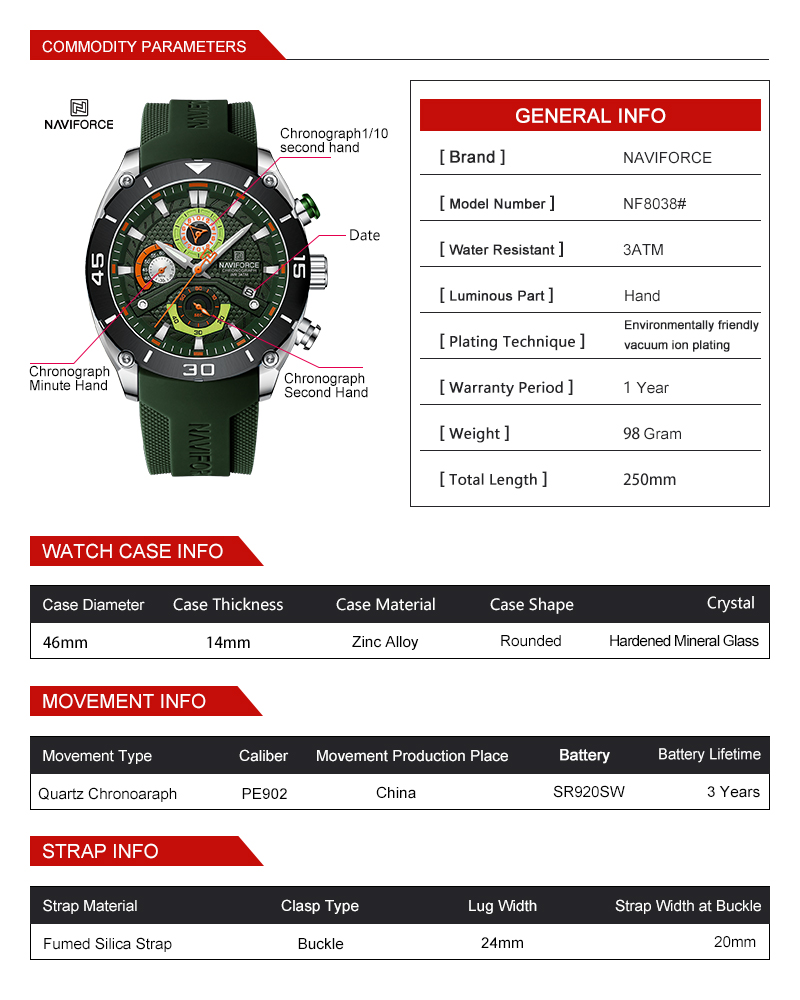 COMMODITY PARAMETERS

NAVIFORCE

Chronograph1/10 second hand

Date

Chronograph Minute Hand

Chronograph Second Hand

45 15 30

NAVIFORCE

GENERAL INFO

| [ Brand ] | NAVIFORCE |
|---|---|
| [ Model Number ] | NF8038# |
| [ Water Resistant ] | 3ATM |
| [ Luminous Part ] | Hand |
| [ Plating Technique ] | Environmentally friendly vacuum ion plating |
| [ Warranty Period ] | 1 Year |
| [ Weight ] | 98 Gram |
| [ Total Length ] | 250mm |

WATCH CASE INFO

| Case Diameter | Case Thickness | Case Material | Case Shape | Crystal |
|---|---|---|---|---|
| 46mm | 14mm | Zinc Alloy | Rounded | Hardened Mineral Glass |

MOVEMENT INFO

| Movement Type | Caliber | Movement Production Place | Battery | Battery Lifetime |
|---|---|---|---|---|
| Quartz Chronoaraph | PE902 | China | SR920SW | 3 Years |

STRAP INFO

| Strap Material | Clasp Type | Lug Width | Strap Width at Buckle |
|---|---|---|---|
| Fumed Silica Strap | Buckle | 24mm | 20mm |